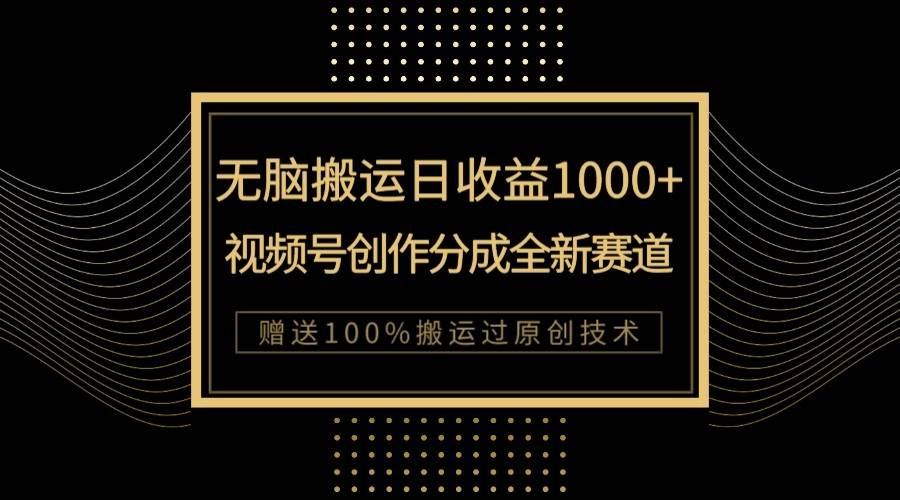 无脑搬运日收益1000+
视频号创作分成全新赛道

赠送100%搬运过原创技术